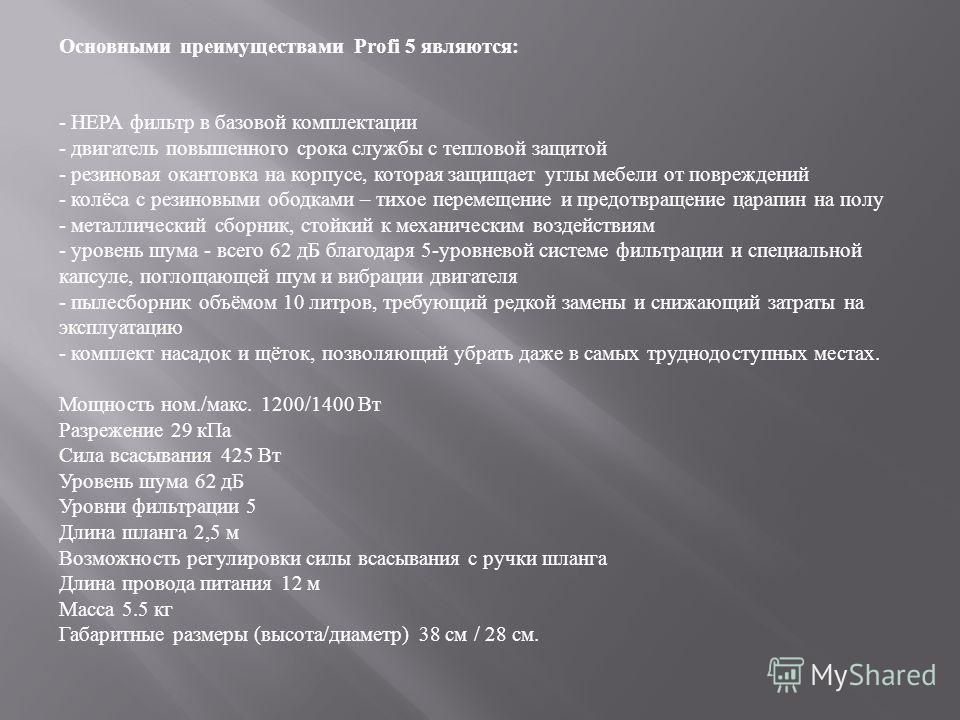 Основными преимуществами Profi 5 являются:

- HEPA фильтр в базовой комплектации
- двигатель повышенного срока службы с тепловой защитой
- резиновая окантовка на корпусе, которая защищает углы мебели от повреждений
- колёса с резиновыми ободками – тихое перемещение и предотвращение царапин на полу
- металлический сборник, стойкий к механическим воздействиям
- уровень шума - всего 62 дБ благодаря 5-уровневой системе фильтрации и специальной капсуле, поглощающей шум и вибрации двигателя
- пылесборник объёмом 10 литров, требующий редкой замены и снижающий затраты на эксплуатацию
- комплект насадок и щёток, позволяющий убрать даже в самых труднодоступных местах.

Мощность ном./макс. 1200/1400 Вт
Разрежение 29 кПа
Сила всасывания 425 Вт
Уровень шума 62 дБ
Уровни фильтрации 5
Длина шланга 2,5 м
Возможность регулировки силы всасывания с ручки шланга
Длина провода питания 12 м
Масса 5.5 кг
Габаритные размеры (высота/диаметр) 38 см / 28 см.

MyShared